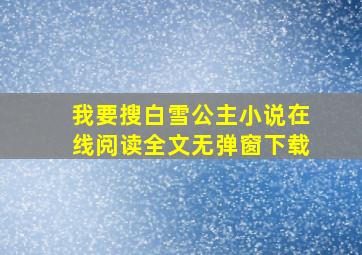 我要搜白雪公主小说在线阅读全文无弹窗下载